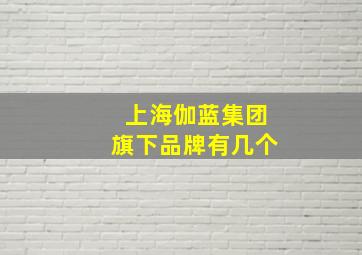 上海伽蓝集团
旗下品牌有几个